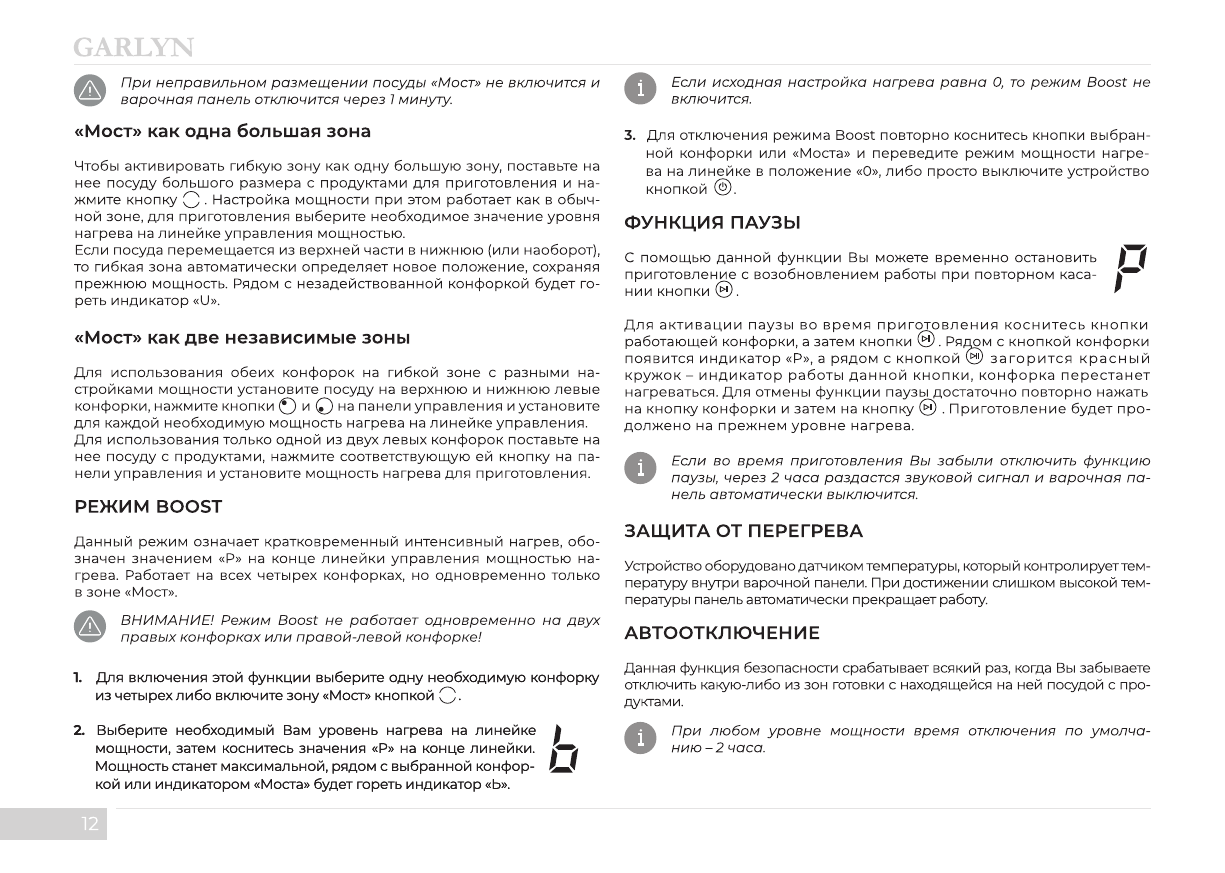 GARLYN

При неправильном размещении посуды «Мост» не включится и варочная панель отключится через 1 минуту.

«Мост» как одна большая зона

Чтобы активировать гибкую зону как одну большую зону, поставьте на нее посуду большого размера с продуктами для приготовления и нажмите кнопку . Настройка мощности при этом работает как в обычной зоне, для приготовления выберите необходимое значение уровня нагрева на линейке управления мощностью.
Если посуда перемещается из верхней части в нижнюю (или наоборот), то гибкая зона автоматически определяет новое положение, сохраняя прежнюю мощность. Рядом с незадействованной конфоркой будет гореть индикатор «U».

«Мост» как две независимые зоны

Для использования обеих конфорок на гибкой зоне с разными настройками мощности установите посуду на верхнюю и нижнюю левые конфорки, нажмите кнопки и на панели управления и установите для каждой необходимую мощность нагрева на линейке управления.
Для использования только одной из двух левых конфорок поставьте на нее посуду с продуктами, нажмите соответствующую ей кнопку на панели управления и установите мощность нагрева для приготовления.

РЕЖИМ BOOST

Данный режим означает кратковременный интенсивный нагрев, обозначен значением «P» на конце линейки управления мощностью нагрева. Работает на всех четырех конфорках, но одновременно только в зоне «Мост».

ВНИМАНИЕ! Режим Boost не работает одновременно на двух правых конфорках или правой-левой конфорке!

1. Для включения этой функции выберите одну необходимую конфорку из четырех либо включите зону «Мост» кнопкой .

2. Выберите необходимый Вам уровень нагрева на линейке мощности, затем коснитесь значения «P» на конце линейки. Мощность станет максимальной, рядом с выбранной конфоркой или индикатором «Моста» будет гореть индикатор «b».

b

12

Если исходная настройка нагрева равна 0, то режим Boost не включится.

3. Для отключения режима Boost повторно коснитесь кнопки выбранной конфорки или «Моста» и переведите режим мощности нагрева на линейке в положение «0», либо просто выключите устройство кнопкой .

ФУНКЦИЯ ПАУЗЫ

С помощью данной функции Вы можете временно остановить приготовление с возобновлением работы при повторном касании кнопки .

P

Для активации паузы во время приготовления коснитесь кнопки работающей конфорки, а затем кнопки . Рядом с кнопкой конфорки появится индикатор «P», а рядом с кнопкой загорится красный кружок – индикатор работы данной кнопки, конфорка перестанет нагреваться. Для отмены функции паузы достаточно повторно нажать на кнопку конфорки и затем на кнопку . Приготовление будет продолжено на прежнем уровне нагрева.

Если во время приготовления Вы забыли отключить функцию паузы, через 2 часа раздастся звуковой сигнал и варочная панель автоматически выключится.

ЗАЩИТА ОТ ПЕРЕГРЕВА

Устройство оборудовано датчиком температуры, который контролирует температуру внутри варочной панели. При достижении слишком высокой температуры панель автоматически прекращает работу.

АВТООТКЛЮЧЕНИЕ

Данная функция безопасности срабатывает всякий раз, когда Вы забываете отключить какую-либо из зон готовки с находящейся на ней посудой с продуктами.

При любом уровне мощности время отключения по умолчанию – 2 часа.